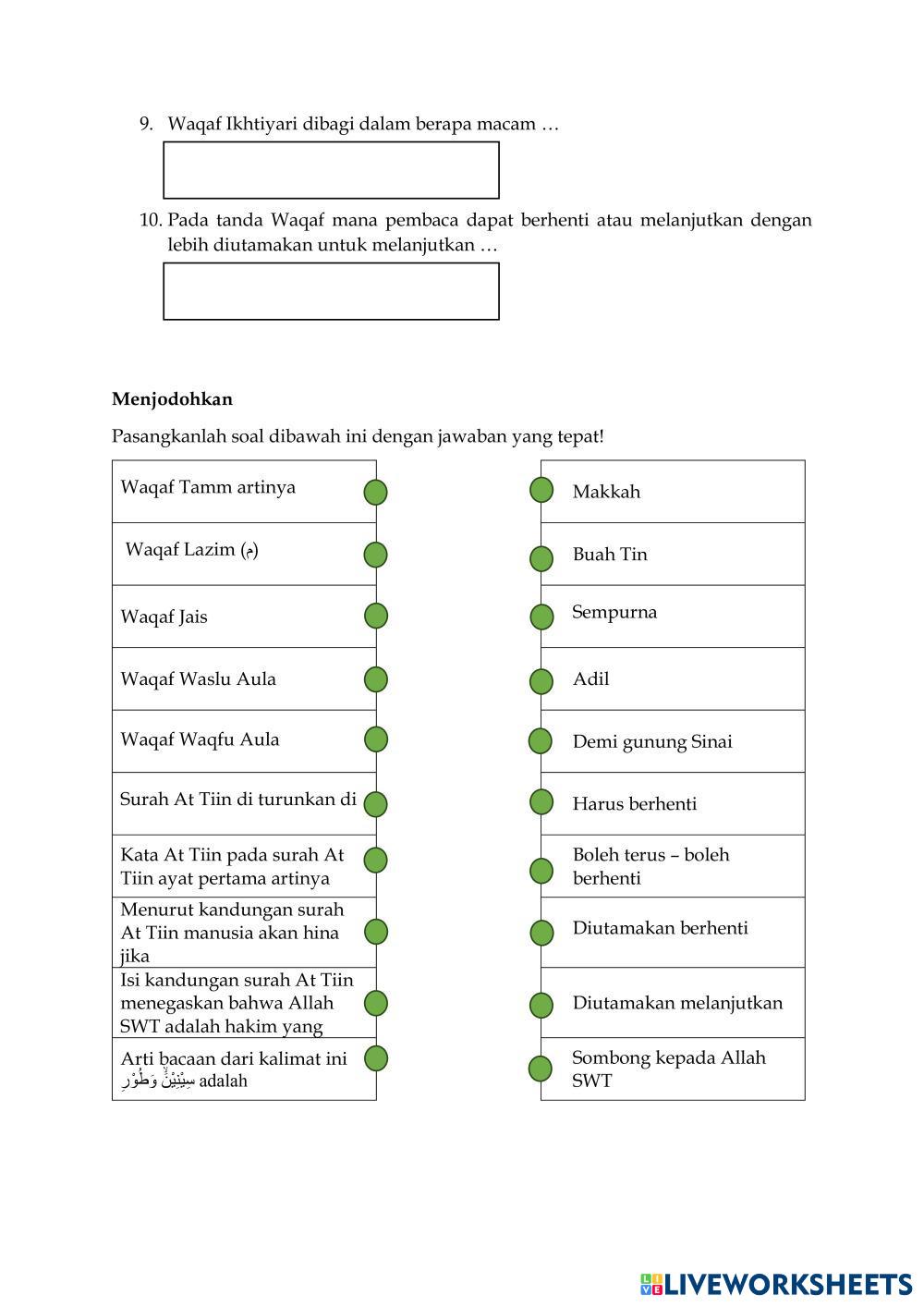 9. Waqaf Ikhtiyari dibagi dalam berapa macam …

10. Pada tanda Waqaf mana pembaca dapat berhenti atau melanjutkan dengan lebih diutamakan untuk melanjutkan …

**Menjodohkan**

Pasangkanlah soal dibawah ini dengan jawaban yang tepat!

Waqaf Tamm artinya

Waqaf Lazim (م)

Waqaf Jais

Waqaf Waslu Aula

Waqaf Waqfu Aula

Surah At Tiin di turunkan di

Kata At Tiin pada surah At Tiin ayat pertama artinya

Menurut kandungan surah At Tiin manusia akan hina jika

Isi kandungan surah At Tiin menegaskan bahwa Allah SWT adalah hakim yang

Arti bacaan dari kalimat ini وَطُوْرِ سِيْنِيْنَۙ adalah

Makkah

Buah Tin

Sempurna

Adil

Demi gunung Sinai

Harus berhenti

Boleh terus – boleh berhenti

Diutamakan berhenti

Diutamakan melanjutkan

Sombong kepada Allah SWT

LIVEWORKSHEETS